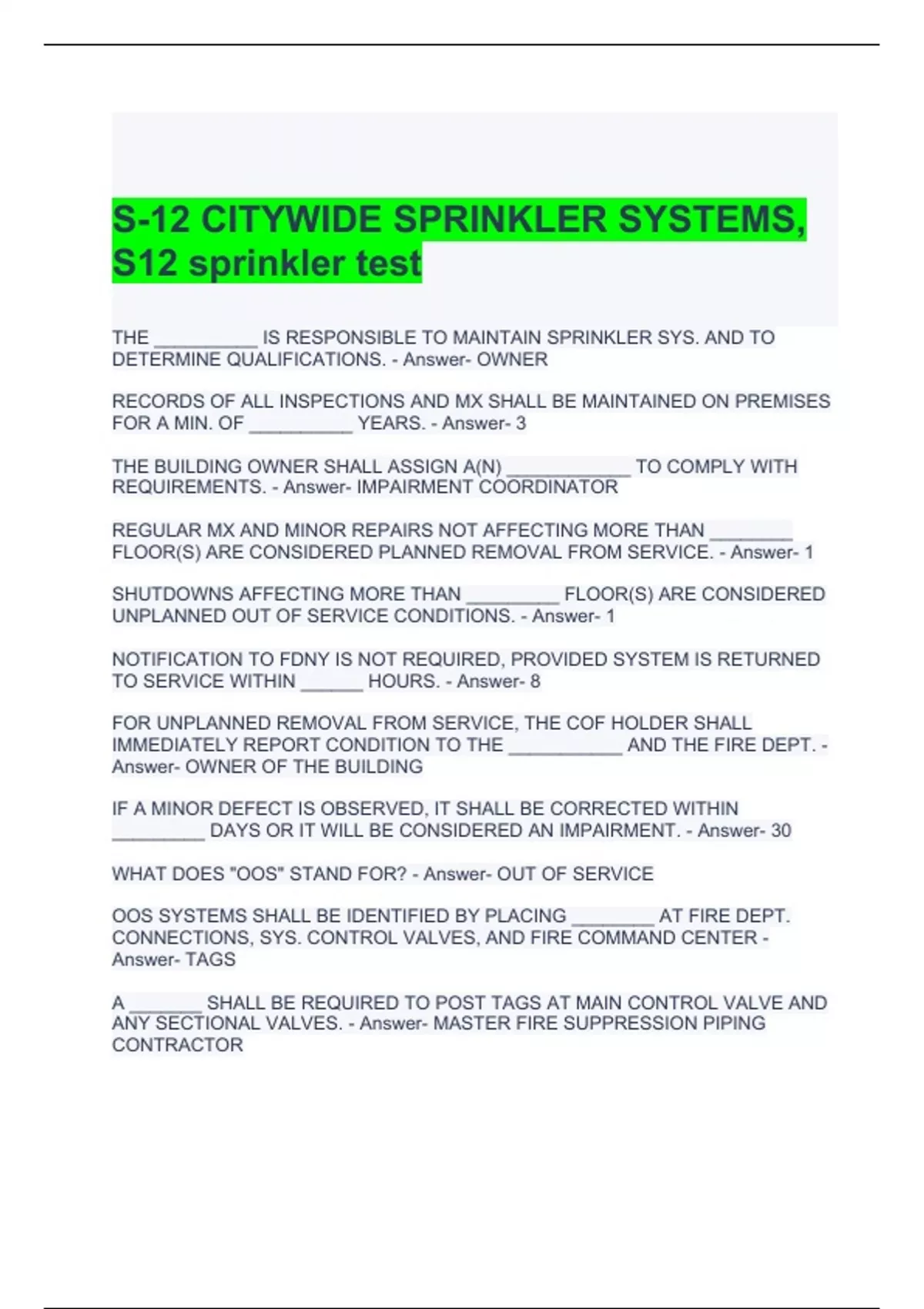 S-12 CITYWIDE SPRINKLER SYSTEMS, S12 sprinkler test

THE __________ IS RESPONSIBLE TO MAINTAIN SPRINKLER SYS. AND TO DETERMINE QUALIFICATIONS. - Answer- OWNER

RECORDS OF ALL INSPECTIONS AND MX SHALL BE MAINTAINED ON PREMISES FOR A MIN. OF __________ YEARS. - Answer- 3

THE BUILDING OWNER SHALL ASSIGN A(N) ____________ TO COMPLY WITH REQUIREMENTS. - Answer- IMPAIRMENT COORDINATOR

REGULAR MX AND MINOR REPAIRS NOT AFFECTING MORE THAN ________ FLOOR(S) ARE CONSIDERED PLANNED REMOVAL FROM SERVICE. - Answer- 1

SHUTDOWNS AFFECTING MORE THAN _________ FLOOR(S) ARE CONSIDERED UNPLANNED OUT OF SERVICE CONDITIONS. - Answer- 1

NOTIFICATION TO FDNY IS NOT REQUIRED, PROVIDED SYSTEM IS RETURNED TO SERVICE WITHIN ______ HOURS. - Answer- 8

FOR UNPLANNED REMOVAL FROM SERVICE, THE COF HOLDER SHALL IMMEDIATELY REPORT CONDITION TO THE ___________ AND THE FIRE DEPT. - Answer- OWNER OF THE BUILDING

IF A MINOR DEFECT IS OBSERVED, IT SHALL BE CORRECTED WITHIN _________ DAYS OR IT WILL BE CONSIDERED AN IMPAIRMENT. - Answer- 30

WHAT DOES "OOS" STAND FOR? - Answer- OUT OF SERVICE

OOS SYSTEMS SHALL BE IDENTIFIED BY PLACING ________ AT FIRE DEPT. CONNECTIONS, SYS. CONTROL VALVES, AND FIRE COMMAND CENTER - Answer- TAGS

A _______ SHALL BE REQUIRED TO POST TAGS AT MAIN CONTROL VALVE AND ANY SECTIONAL VALVES. - Answer- MASTER FIRE SUPPRESSION PIPING CONTRACTOR